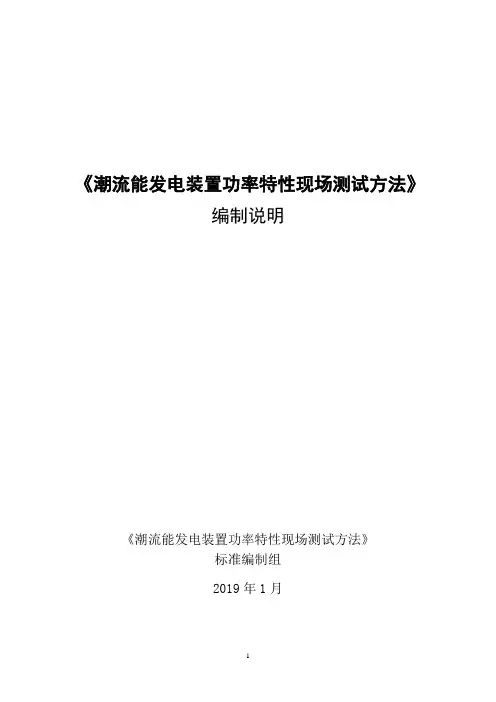 《潮流能发电装置功率特性现场测试方法》
编制说明

《潮流能发电装置功率特性现场测试方法》
标准编制组

2019年1月

1